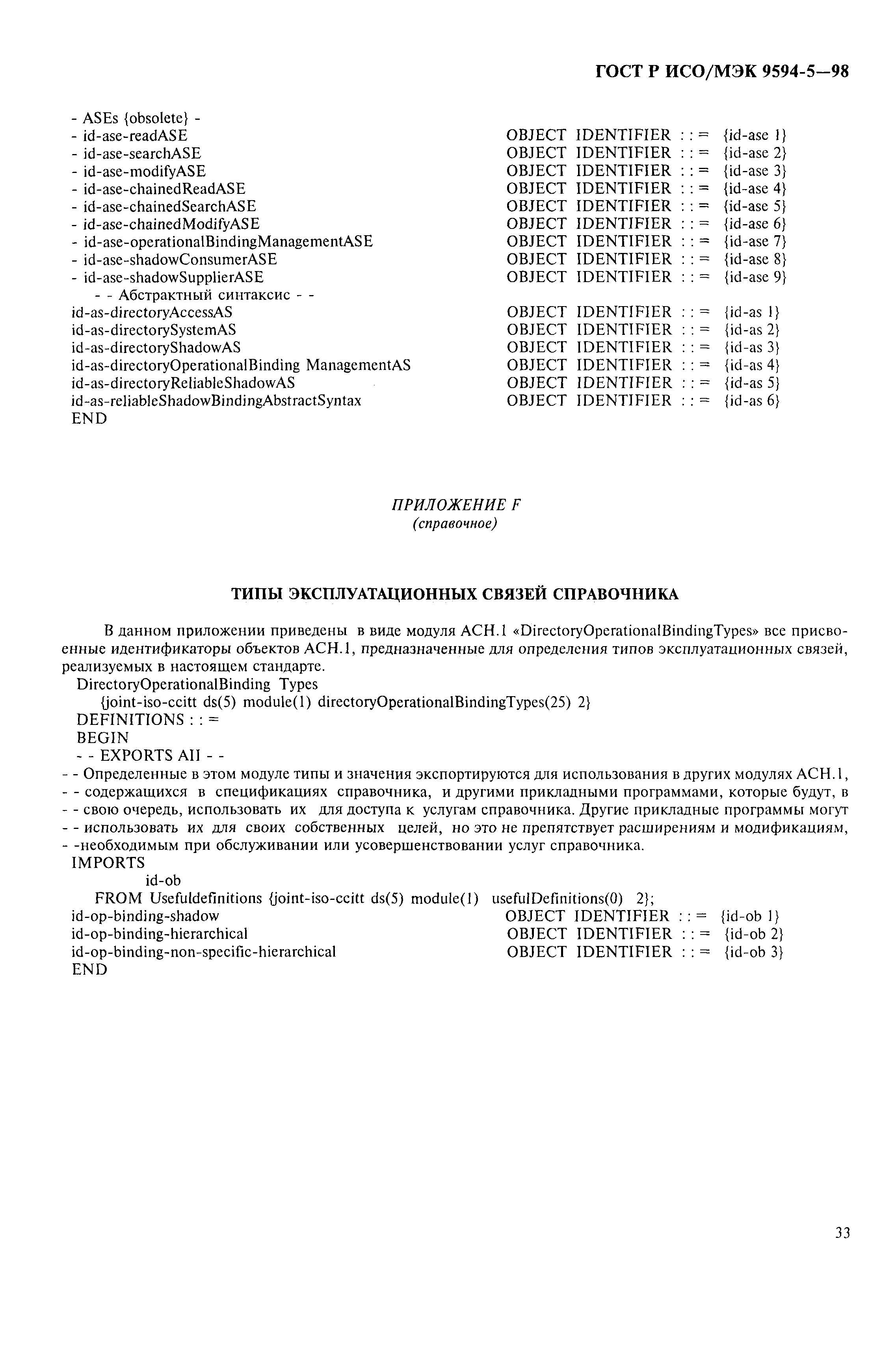 ГОСТ Р ИСО/МЭК 9594-5—98

- ASEs {obsolete} -
- id-ase-readASE OBJECT IDENTIFIER : : = {id-ase 1}
- id-ase-searchASE OBJECT IDENTIFIER : : = {id-ase 2}
- id-ase-modifyASE OBJECT IDENTIFIER : : = {id-ase 3}
- id-ase-chainedReadASE OBJECT IDENTIFIER : : = {id-ase 4}
- id-ase-chainedSearchASE OBJECT IDENTIFIER : : = {id-ase 5}
- id-ase-chainedModifyASE OBJECT IDENTIFIER : : = {id-ase 6}
- id-ase-operationalBindingManagementASE OBJECT IDENTIFIER : : = {id-ase 7}
- id-ase-shadowConsumerASE OBJECT IDENTIFIER : : = {id-ase 8}
- id-ase-shadowSupplierASE OBJECT IDENTIFIER : : = {id-ase 9}
- - Абстрактный синтаксис - -
id-as-directoryAccessAS OBJECT IDENTIFIER : : = {id-as 1}
id-as-directorySystemAS OBJECT IDENTIFIER : : = {id-as 2}
id-as-directoryShadowAS OBJECT IDENTIFIER : : = {id-as 3}
id-as-directoryOperationalBinding ManagementAS OBJECT IDENTIFIER : : = {id-as 4}
id-as-directoryReliableShadowAS OBJECT IDENTIFIER : : = {id-as 5}
id-as-reliableShadowBindingAbstractSyntax OBJECT IDENTIFIER : : = {id-as 6}
END

ПРИЛОЖЕНИЕ F
(справочное)

ТИПЫ ЭКСПЛУАТАЦИОННЫХ СВЯЗЕЙ СПРАВОЧНИКА

В данном приложении приведены в виде модуля АСН.1 «DirectoryOperationalBindingTypes» все присвоенные идентификаторы объектов АСН.1, предназначенные для определения типов эксплуатационных связей, реализуемых в настоящем стандарте.
DirectoryOperationalBinding Types
{joint-iso-ccitt ds(5) module(1) directoryOperationalBindingTypes(25) 2}
DEFINITIONS : : =
BEGIN
- - EXPORTS All - -
- - Определенные в этом модуле типы и значения экспортируются для использования в других модулях АСН.1,
- - содержащихся в спецификациях справочника, и другими прикладными программами, которые будут, в
- - свою очередь, использовать их для доступа к услугам справочника. Другие прикладные программы могут
- - использовать их для своих собственных целей, но это не препятствует расширениям и модификациям,
- -необходимым при обслуживании или усовершенствовании услуг справочника.
IMPORTS
id-ob
FROM Usefuldefinitions {joint-iso-ccitt ds(5) module(1) usefulDefinitions(0) 2};
id-op-binding-shadow OBJECT IDENTIFIER : : = {id-ob 1}
id-op-binding-hierarchical OBJECT IDENTIFIER : : = {id-ob 2}
id-op-binding-non-specific-hierarchical OBJECT IDENTIFIER : : = {id-ob 3}
END

33